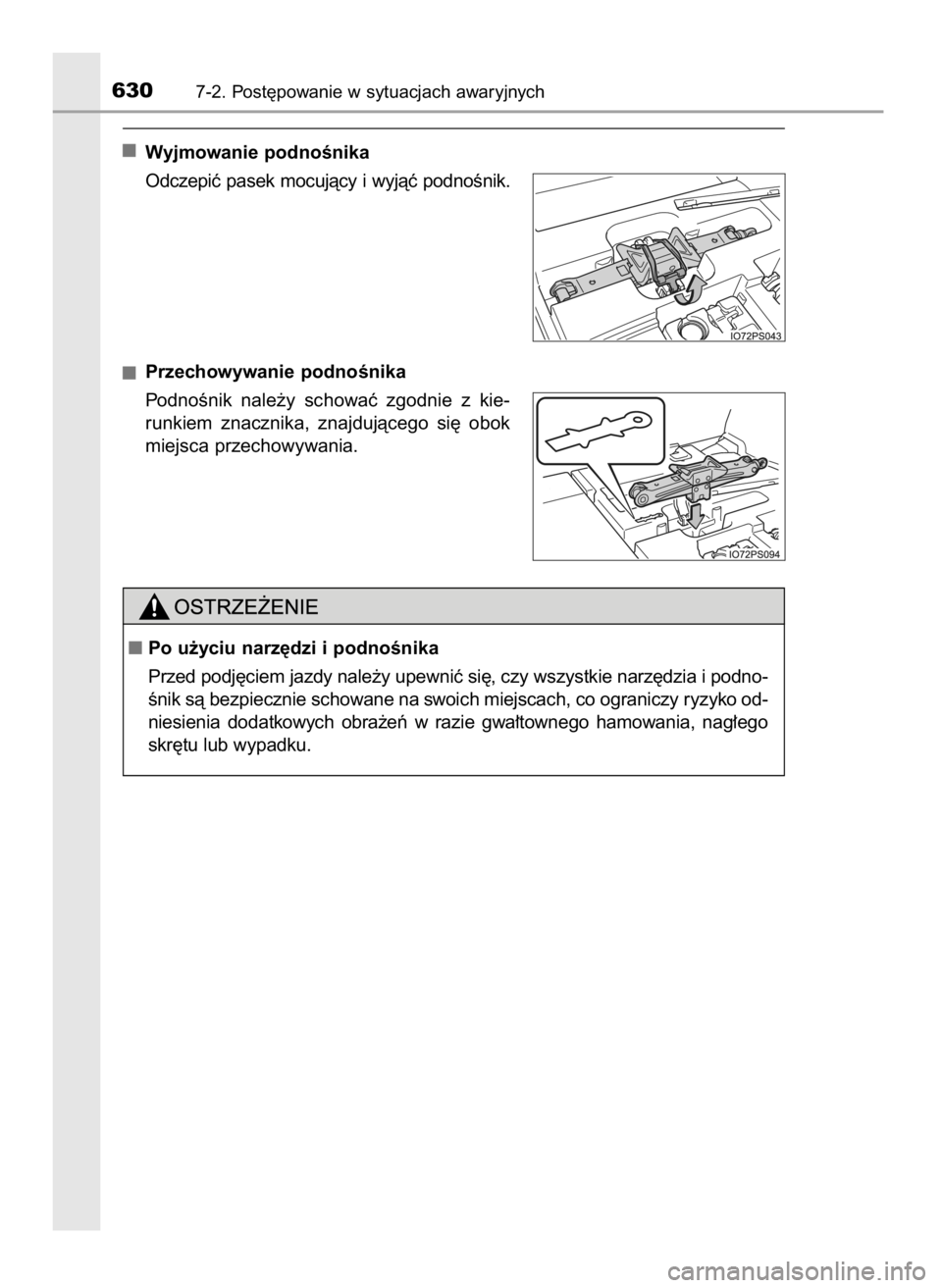 630 7-2. Postępowanie w sytuacjach awaryjnych

■ Wyjmowanie podnośnika

Odczepić pasek mocujący i wyjąć podnośnik.

IO72PS043

■ Przechowywanie podnośnika

Podnośnik należy schować zgodnie z kierunkiem znacznika, znajdującego się obok miejsca przechowywania.

IO72PS094

OSTRZEŻENIE

■ Po użyciu narzędzi i podnośnika

Przed podjęciem jazdy należy upewnić się, czy wszystkie narzędzia i podnośnik są bezpiecznie schowane na swoich miejscach, co ograniczy ryzyko odniesienia dodatkowych obrażeń w razie gwałtownego hamowania, nagłego skrętu lub wypadku.

carmanualsonline.info